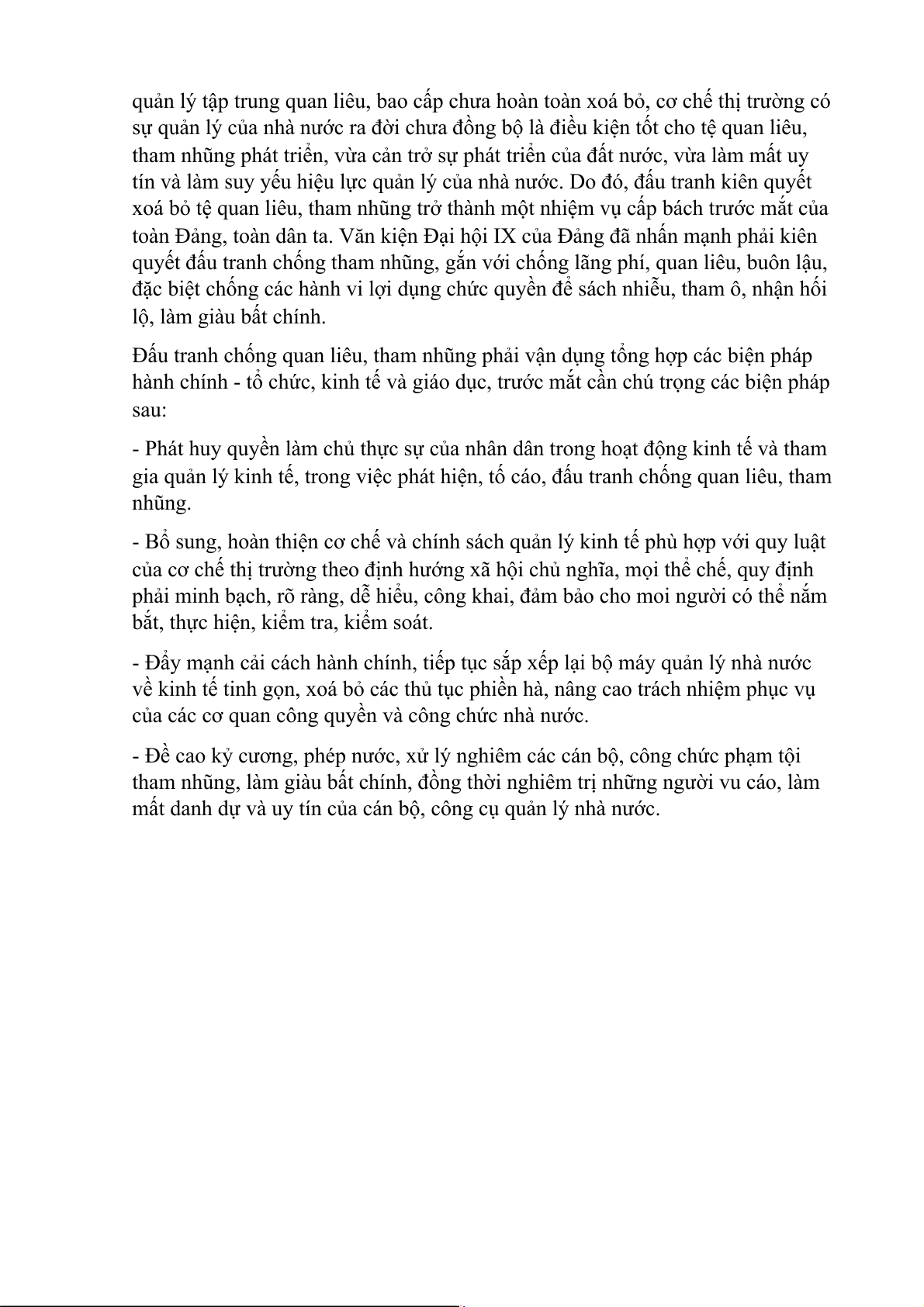 quản lý tập trung quan liêu, bao cấp chưa hoàn toàn xoá bỏ, cơ chế thị trường có sự quản lý của nhà nước ra đời chưa đồng bộ là điều kiện tốt cho tệ quan liêu, tham nhũng phát triển, vừa cản trở sự phát triển của đất nước, vừa làm mất uy tín và làm suy yếu hiệu lực quản lý của nhà nước. Do đó, đấu tranh kiên quyết xoá bỏ tệ quan liêu, tham nhũng trở thành một nhiệm vụ cấp bách trước mắt của toàn Đảng, toàn dân ta. Văn kiện Đại hội IX của Đảng đã nhấn mạnh phải kiên quyết đấu tranh chống tham nhũng, gắn với chống lãng phí, quan liêu, buôn lậu, đặc biệt chống các hành vi lợi dụng chức quyền để sách nhiễu, tham ô, nhận hối lộ, làm giàu bất chính.

Đấu tranh chống quan liêu, tham nhũng phải vận dụng tổng hợp các biện pháp hành chính - tổ chức, kinh tế và giáo dục, trước mắt cần chú trọng các biện pháp sau:

- Phát huy quyền làm chủ thực sự của nhân dân trong hoạt động kinh tế và tham gia quản lý kinh tế, trong việc phát hiện, tố cáo, đấu tranh chống quan liêu, tham nhũng.

- Bổ sung, hoàn thiện cơ chế và chính sách quản lý kinh tế phù hợp với quy luật của cơ chế thị trường theo định hướng xã hội chủ nghĩa, mọi thể chế, quy định phải minh bạch, rõ ràng, dễ hiểu, công khai, đảm bảo cho moi người có thể nắm bắt, thực hiện, kiểm tra, kiểm soát.

- Đẩy mạnh cải cách hành chính, tiếp tục sắp xếp lại bộ máy quản lý nhà nước về kinh tế tinh gọn, xoá bỏ các thủ tục phiền hà, nâng cao trách nhiệm phục vụ của các cơ quan công quyền và công chức nhà nước.

- Đề cao kỷ cương, phép nước, xử lý nghiêm các cán bộ, công chức phạm tội tham nhũng, làm giàu bất chính, đồng thời nghiêm trị những người vu cáo, làm mất danh dự và uy tín của cán bộ, công cụ quản lý nhà nước.